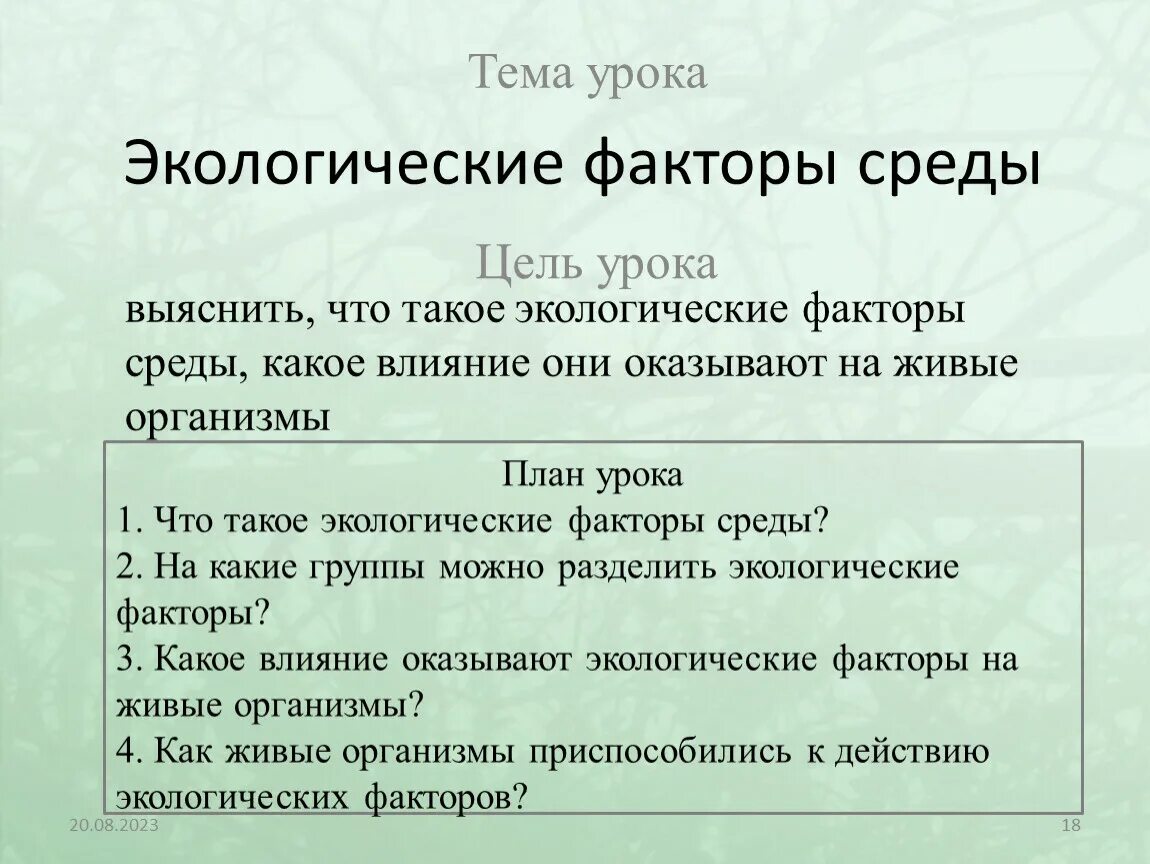 Тема урока

Экологические факторы среды

Цель урока

выяснить, что такое экологические факторы среды, какое влияние они оказывают на живые организмы

План урока
1. Что такое экологические факторы среды?
2. На какие группы можно разделить экологические факторы?
3. Какое влияние оказывают экологические факторы на живые организмы?
4. Как живые организмы приспособились к действию экологических факторов?

20.08.2023

18